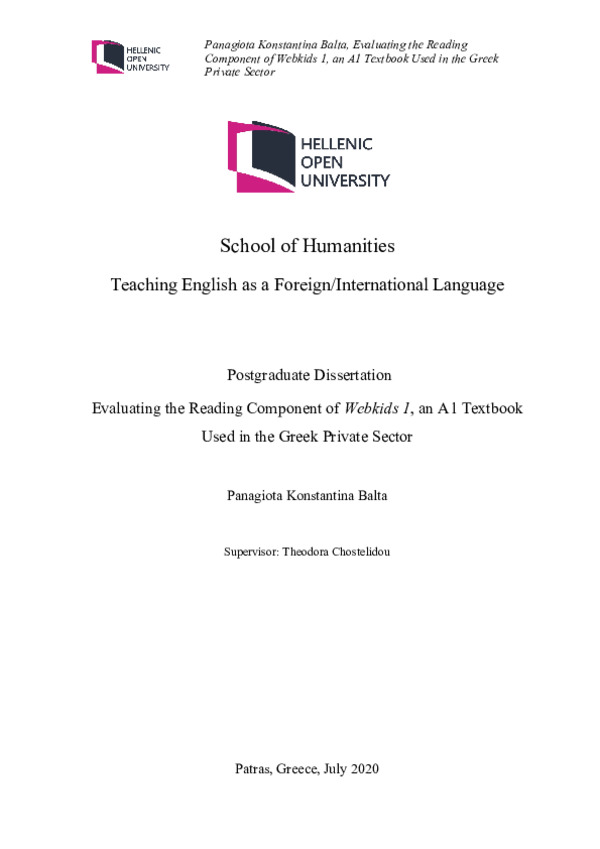 HELLENIC OPEN UNIVERSITY

Panagiota Konstantina Balta, Evaluating the Reading Component of Webkids 1, an A1 Textbook Used in the Greek Private Sector

HELLENIC OPEN UNIVERSITY

School of Humanities

Teaching English as a Foreign/International Language

Postgraduate Dissertation

Evaluating the Reading Component of Webkids 1, an A1 Textbook Used in the Greek Private Sector

Panagiota Konstantina Balta

Supervisor: Theodora Chostelidou

Patras, Greece, July 2020